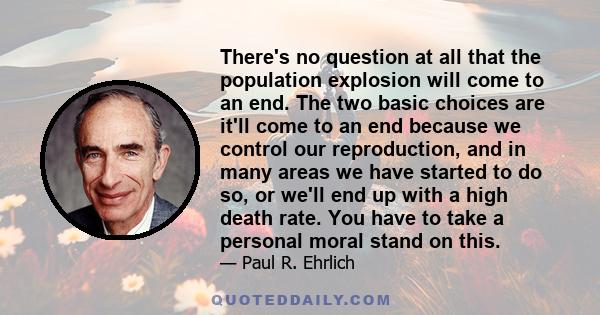 There's no question at all that the population explosion will come to an end. The two basic choices are it'll come to an end because we control our reproduction, and in many areas we have started to do so, or we'll end up with a high death rate. You have to take a personal moral stand on this.

— Paul R. Ehrlich

QUOTEDDAILY.COM